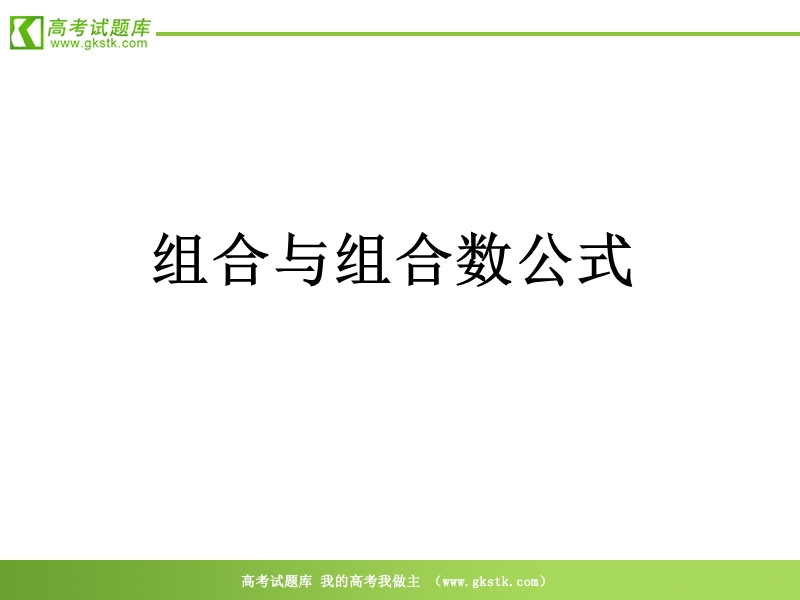 高考试题库
www.gkstk.com

组合与组合数公式

高考试题库 我的高考我做主 （www.gkstk.com）